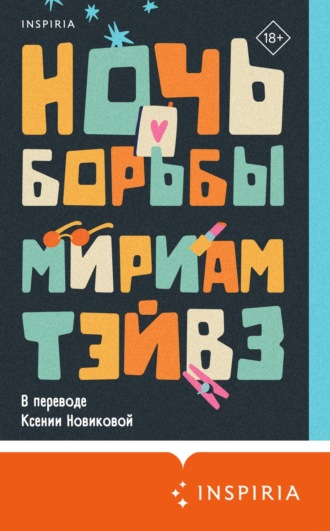 INSPIRIA

18+

НОЧЬ БОРЬБЫ

МИРИАМ ТЭЙВЗ

В переводе Ксении Новиковой

INSPIRIA